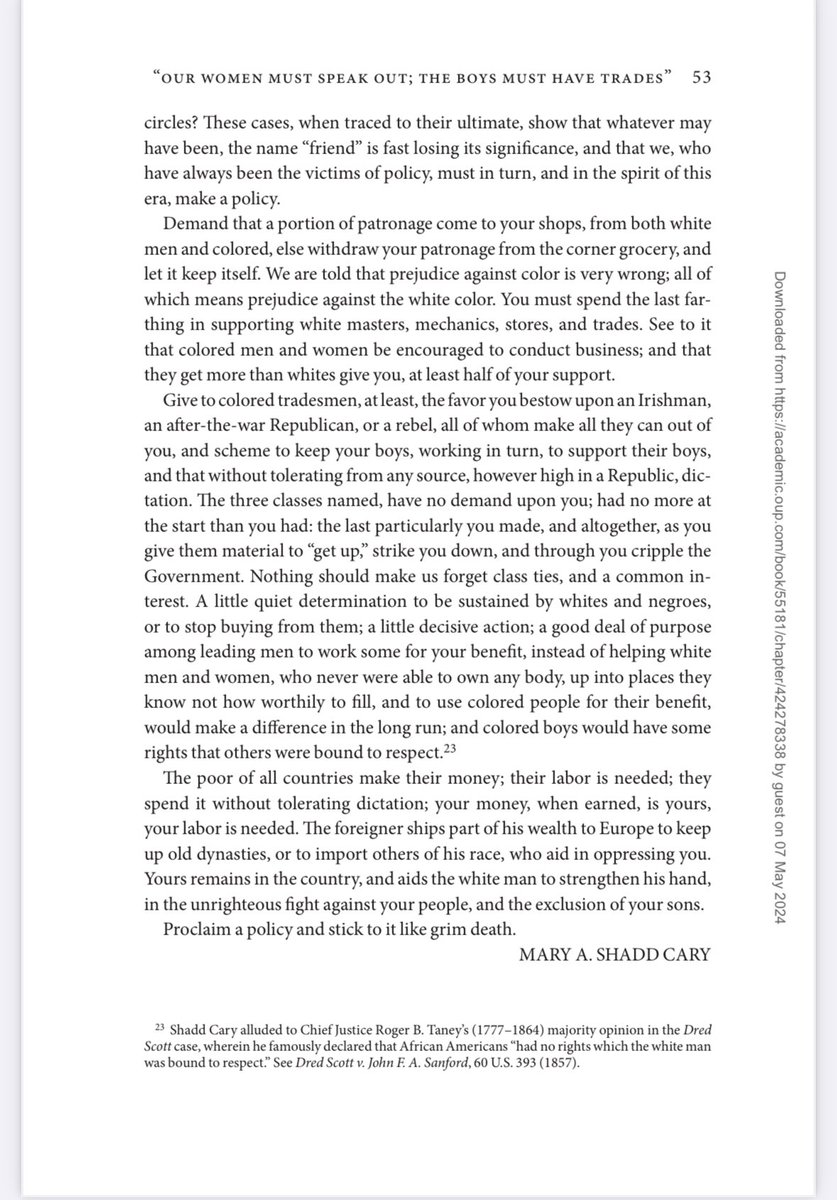 "OUR WOMEN MUST SPEAK OUT; THE BOYS MUST HAVE TRADES" 53

circles? These cases, when traced to their ultimate, show that whatever may have been, the name "friend" is fast losing its significance, and that we, who have always been the victims of policy, must in turn, and in the spirit of this era, make a policy.

Demand that a portion of patronage come to your shops, from both white men and colored, else withdraw your patronage from the corner grocery, and let it keep itself. We are told that prejudice against color is very wrong; all of which means prejudice against the white color. You must spend the last farthing in supporting white masters, mechanics, stores, and trades. See to it that colored men and women be encouraged to conduct business; and that they get more than whites give you, at least half of your support.

Give to colored tradesmen, at least, the favor you bestow upon an Irishman, an after-the-war Republican, or a rebel, all of whom make all they can out of you, and scheme to keep your boys, working in turn, to support their boys, and that without tolerating from any source, however high in a Republic, dictation. The three classes named, have no demand upon you; had no more at the start than you had: the last particularly you made, and altogether, as you give them material to "get up," strike you down, and through you cripple the Government. Nothing should make us forget class ties, and a common interest. A little quiet determination to be sustained by whites and negroes, or to stop buying from them; a little decisive action; a good deal of purpose among leading men to work some for your benefit, instead of helping white men and women, who never were able to own any body, up into places they know not how worthily to fill, and to use colored people for their benefit, would make a difference in the long run; and colored boys would have some rights that others were bound to respect.$^{23}$

The poor of all countries make their money; their labor is needed; they spend it without tolerating dictation; your money, when earned, is yours, your labor is needed. The foreigner ships part of his wealth to Europe to keep up old dynasties, or to import others of his race, who aid in oppressing you. Yours remains in the country, and aids the white man to strengthen his hand, in the unrighteous fight against your people, and the exclusion of your sons.

Proclaim a policy and stick to it like grim death.

MARY A. SHADD CARY

$^{23}$ Shadd Cary alluded to Chief Justice Roger B. Taney's (1777–1864) majority opinion in the Dred Scott case, wherein he famously declared that African Americans "had no rights which the white man was bound to respect." See Dred Scott v. John F. A. Sanford, 60 U.S. 393 (1857).

Downloaded from https://academic.oup.com/book/5181/chapter/424278338 by guest on 07 May 2024